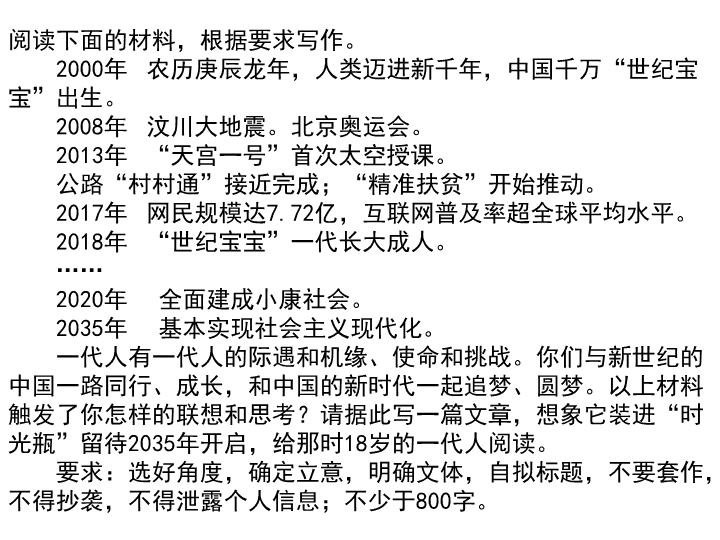 阅读下面的材料，根据要求写作。

2000年 农历庚辰龙年，人类迈进新千年，中国千万“世纪宝宝”出生。

2008年 汶川大地震。北京奥运会。

2013年 “天宫一号”首次太空授课。

公路“村村通”接近完成；“精准扶贫”开始推动。

2017年 网民规模达7.72亿，互联网普及率超全球平均水平。

2018年 “世纪宝宝”一代长大成人。

……

2020年 全面建成小康社会。

2035年 基本实现社会主义现代化。

一代人有一代人的际遇和机缘、使命和挑战。你们与新世纪的中国一路同行、成长，和中国的新时代一起追梦、圆梦。以上材料触发了你怎样的联想和思考？请据此写一篇文章，想象它装进“时光瓶”留待2035年开启，给那时18岁的一代人阅读。

要求：选好角度，确定立意，明确文体，自拟标题，不要套作，不得抄袭，不得泄露个人信息；不少于800字。